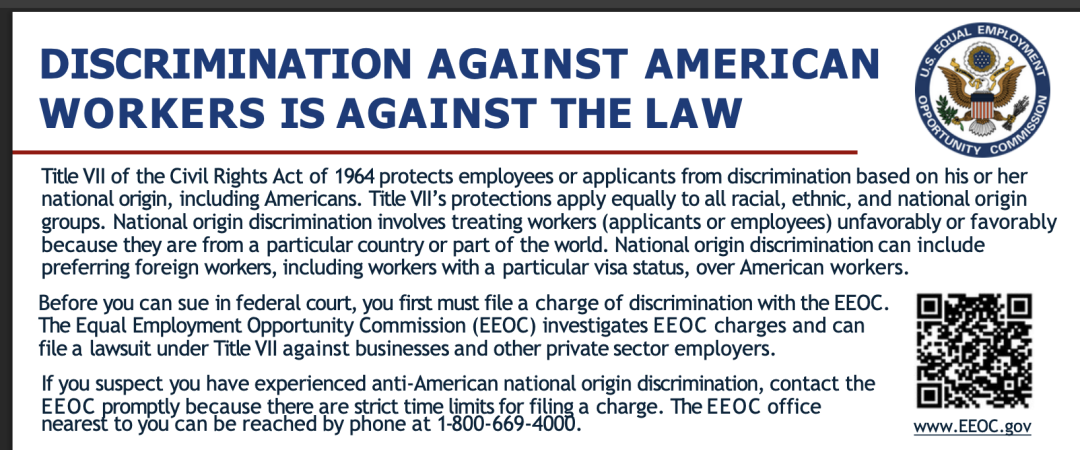 DISCRIMINATION AGAINST AMERICAN WORKERS IS AGAINST THE LAW

U.S. EQUAL EMPLOYMENT OPPORTUNITY COMMISSION

Title VII of the Civil Rights Act of 1964 protects employees or applicants from discrimination based on his or her national origin, including Americans. Title VII's protections apply equally to all racial, ethnic, and national origin groups. National origin discrimination involves treating workers (applicants or employees) unfavorably or favorably because they are from a particular country or part of the world. National origin discrimination can include preferring foreign workers, including workers with a particular visa status, over American workers.

Before you can sue in federal court, you first must file a charge of discrimination with the EEOC. The Equal Employment Opportunity Commission (EEOC) investigates EEOC charges and can file a lawsuit under Title VII against businesses and other private sector employers.

If you suspect you have experienced anti-American national origin discrimination, contact the EEOC promptly because there are strict time limits for filing a charge. The EEOC office nearest to you can be reached by phone at 1-800-669-4000.

www.EEOC.gov